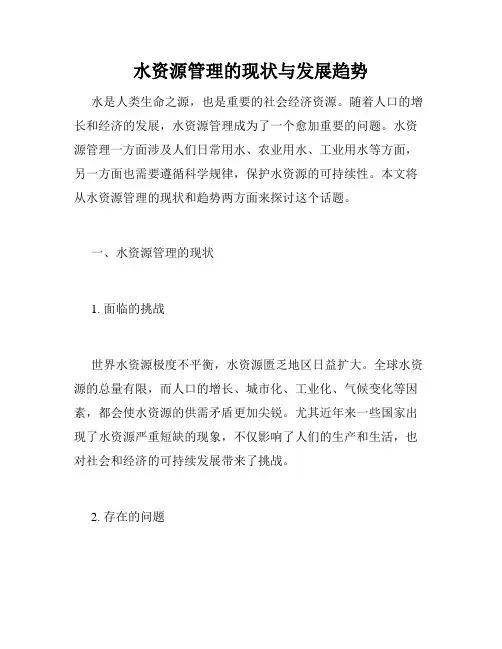 水资源管理的现状与发展趋势

水是人类生命之源，也是重要的社会经济资源。随着人口的增长和经济的发展，水资源管理成为了一个愈加重要的问题。水资源管理一方面涉及人们日常用水、农业用水、工业用水等方面，另一方面也需要遵循科学规律，保护水资源的可持续性。本文将从水资源管理的现状和趋势两方面来探讨这个话题。

一、水资源管理的现状

1. 面临的挑战

世界水资源极度不平衡，水资源匮乏地区日益扩大。全球水资源的总量有限，而人口的增长、城市化、工业化、气候变化等因素，都会使水资源的供需矛盾更加尖锐。尤其近年来一些国家出现了水资源严重短缺的现象，不仅影响了人们的生产和生活，也对社会和经济的可持续发展带来了挑战。

2. 存在的问题